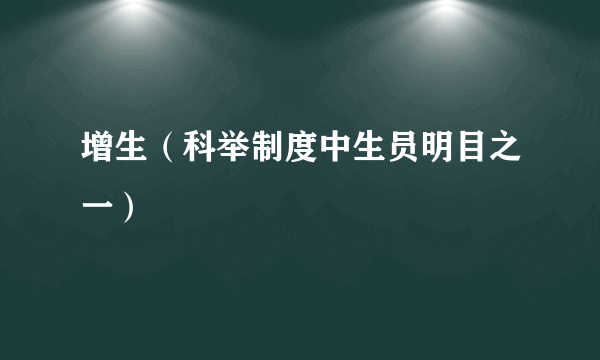 增生（科举制度中生员明目之一）